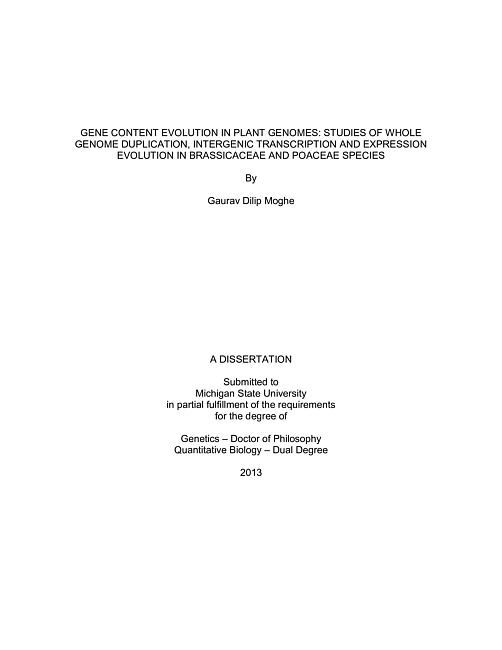 GENE CONTENT EVOLUTION IN PLANT GENOMES: STUDIES OF WHOLE GENOME DUPLICATION, INTERGENIC TRANSCRIPTION AND EXPRESSION EVOLUTION IN BRASSICACEAE AND POACEAE SPECIES

By

Gaurav Dilip Moghe

A DISSERTATION

Submitted to
Michigan State University
in partial fulfillment of the requirements
for the degree of

Genetics – Doctor of Philosophy
Quantitative Biology – Dual Degree

2013